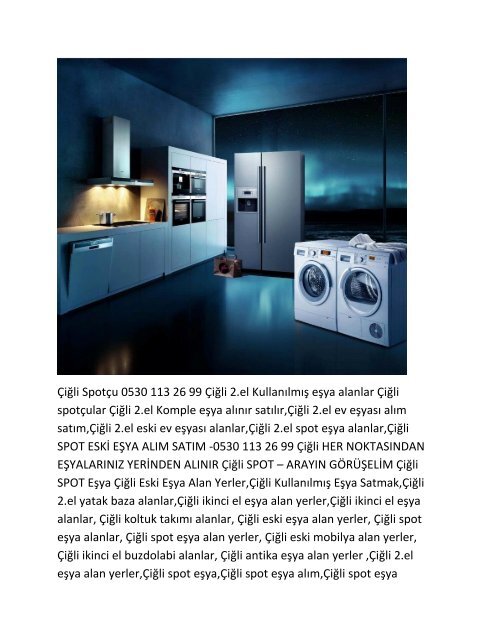 Çiğli Spotçu 0530 113 26 99 Çiğli 2.el Kullanılmış eşya alanlar Çiğli spotçular Çiğli 2.el Komple eşya alınır satılır,Çiğli 2.el ev eşyası alım satım,Çiğli 2.el eski ev eşyası alanlar,Çiğli 2.el spot eşya alanlar,Çiğli SPOT ESKİ EŞYA ALIM SATIM -0530 113 26 99 Çiğli HER NOKTASINDAN EŞYALARINIZ YERİNDEN ALINIR Çiğli SPOT – ARAYIN GÖRÜŞELİM Çiğli SPOT Eşya Çiğli Eski Eşya Alan Yerler,Çiğli Kullanılmış Eşya Satmak,Çiğli 2.el yatak baza alanlar,Çiğli ikinci el eşya alan yerler,Çiğli ikinci el eşya alanlar, Çiğli koltuk takımı alanlar, Çiğli eski eşya alan yerler, Çiğli spot eşya alanlar, Çiğli spot eşya alan yerler, Çiğli eski mobilya alan yerler, Çiğli ikinci el buzdolabi alanlar, Çiğli antika eşya alan yerler ,Çiğli 2.el eşya alan yerler,Çiğli spot eşya,Çiğli spot eşya alım,Çiğli spot eşya